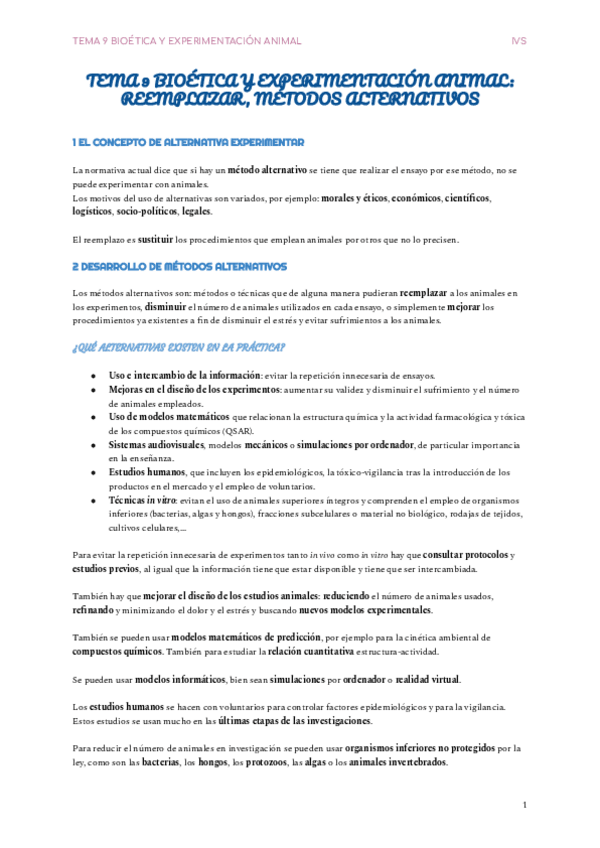 TEMA 9 BIOÉTICA Y EXPERIMENTACIÓN ANIMAL

IVS

TEMA 9 BIOÉTICA Y EXPERIMENTACIÓN ANIMAL: REEMPLAZAR, MÉTODOS ALTERNATIVOS

1 EL CONCEPTO DE ALTERNATIVA EXPERIMENTAR

La normativa actual dice que si hay un método alternativo se tiene que realizar el ensayo por ese método, no se puede experimentar con animales.
Los motivos del uso de alternativas son variados, por ejemplo: morales y éticos, económicos, científicos, logísticos, socio-políticos, legales.

El reemplazo es sustituir los procedimientos que emplean animales por otros que no lo precisen.

2 DESARROLLO DE MÉTODOS ALTERNATIVOS

Los métodos alternativos son: métodos o técnicas que de alguna manera pudieran reemplazar a los animales en los experimentos, disminuir el número de animales utilizados en cada ensayo, o simplemente mejorar los procedimientos ya existentes a fin de disminuir el estrés y evitar sufrimientos a los animales.

¿QUÉ ALTERNATIVAS EXISTEN EN LA PRÁCTICA?

• Uso e intercambio de la información: evitar la repetición innecesaria de ensayos.
• Mejoras en el diseño de los experimentos: aumentar su validez y disminuir el sufrimiento y el número de animales empleados.
• Uso de modelos matemáticos que relacionan la estructura química y la actividad farmacológica y tóxica de los compuestos químicos (QSAR).
• Sistemas audiovisuales, modelos mecánicos o simulaciones por ordenador, de particular importancia en la enseñanza.
• Estudios humanos, que incluyen los epidemiológicos, la tóxico-vigilancia tras la introducción de los productos en el mercado y el empleo de voluntarios.
• Técnicas in vitro: evitan el uso de animales superiores íntegros y comprenden el empleo de organismos inferiores (bacterias, algas y hongos), fracciones subcelulares o material no biológico, rodajas de tejidos, cultivos celulares,...

Para evitar la repetición innecesaria de experimentos tanto in vivo como in vitro hay que consultar protocolos y estudios previos, al igual que la información tiene que estar disponible y tiene que ser intercambiada.

También hay que mejorar el diseño de los estudios animales: reduciendo el número de animales usados, refinando y minimizando el dolor y el estrés y buscando nuevos modelos experimentales.

También se pueden usar modelos matemáticos de predicción, por ejemplo para la cinética ambiental de compuestos químicos. También para estudiar la relación cuantitativa estructura-actividad.

Se pueden usar modelos informáticos, bien sean simulaciones por ordenador o realidad virtual.

Los estudios humanos se hacen con voluntarios para controlar factores epidemiológicos y para la vigilancia. Estos estudios se usan mucho en las últimas etapas de las investigaciones.

Para reducir el número de animales en investigación se pueden usar organismos inferiores no protegidos por la ley, como son las bacterias, los hongos, los protozoos, las algas o los animales invertebrados.

1